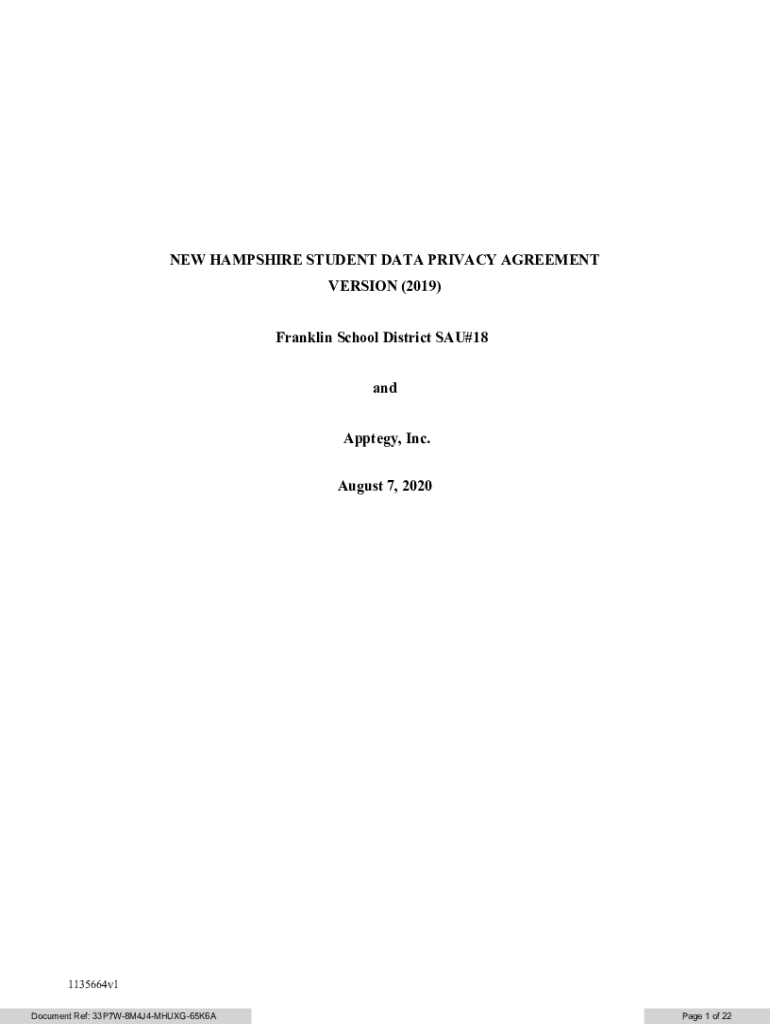 NEW HAMPSHIRE STUDENT DATA PRIVACY AGREEMENT
VERSION (2019)

Franklin School District SAU#18

and

Apptegy, Inc.

August 7, 2020

1135664v1

Document Ref: 33P7W-8M4J4-MHUXG-65K6A

Page 1 of 22